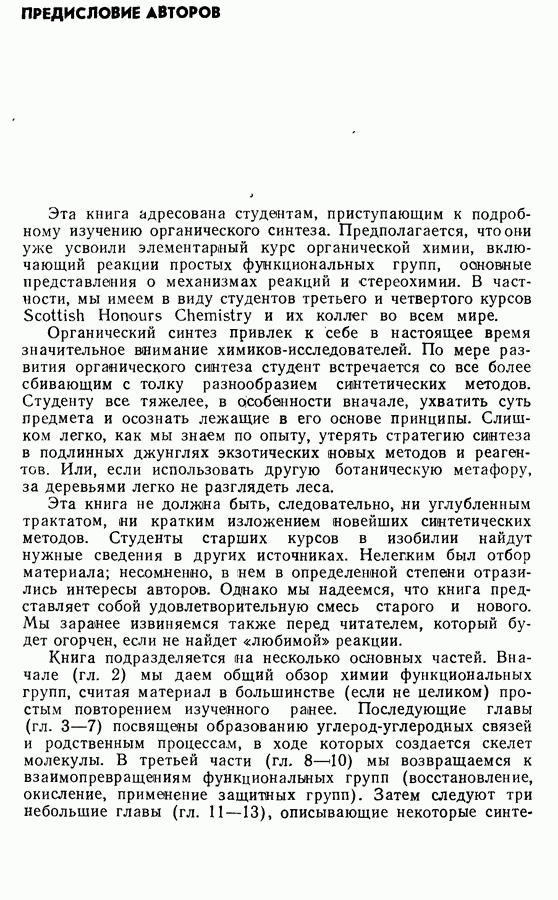 ПРЕДИСЛОВИЕ АВТОРОВ

Эта книга адресована студентам, приступающим к подробному изучению органического синтеза. Предполагается, что они уже усвоили элементарный курс органической химии, включающий реакции простых функциональных групп, основные представления о механизмах реакций и стереохимии. В частности, мы имеем в виду студентов третьего и четвертого курсов Scottish Honours Chemistry и их коллег во всем мире.

Органический синтез привлек к себе в настоящее время значительное внимание химиков-исследователей. По мере развития органического синтеза студент встречается со все более сбивающим с толку разнообразием синтетических методов. Студенту все тяжелее, в особенности вначале, ухватить суть предмета и осознать лежащие в его основе принципы. Слишком легко, как мы знаем по опыту, утерять стратегию синтеза в подлинных джунглях экзотических новых методов и реагентов. Или, если использовать другую ботаническую метафору, за деревьями легко не разглядеть леса.

Эта книга не должна быть, следовательно, ни углубленным трактатом, ни кратким изложением новейших синтетических методов. Студенты старших курсов в изобилии найдут нужные сведения в других источниках. Нелегким был отбор материала; несомненно, в нем в определенной степени отразились интересы авторов. Однако мы надеемся, что книга представляет собой удовлетворительную смесь старого и нового. Мы заранее извиняемся также перед читателем, который будет огорчен, если не найдет «любимой» реакции.

Книга подразделяется на несколько основных частей. Вначале (гл. 2) мы даем общий обзор химии функциональных групп, считая материал в большинстве (если не целиком) простым повторением изученного ранее. Последующие главы (гл. 3—7) посвящены образованию углерод-углеродных связей и родственным процессам, в ходе которых создается скелет молекулы. В третьей части (гл. 8—10) мы возвращаемся к взаимопревращениям функциональных групп (восстановление, окисление, применение защитных групп). Затем следуют три небольшие главы (гл. 11—13), описывающие некоторые синте-